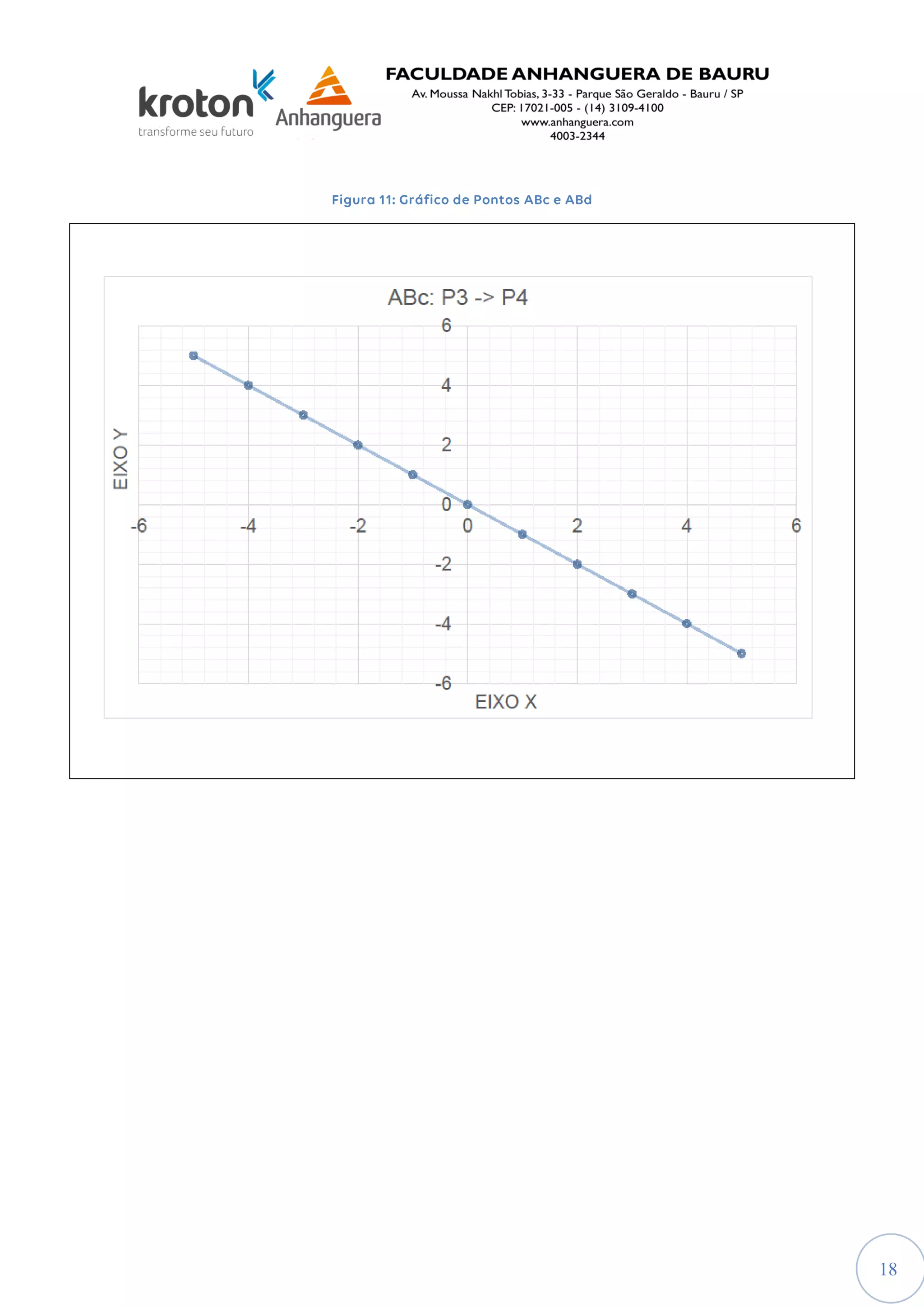 kroton
transforme seu futuro

Anhanguera

FACULDADE ANHANGUERA DE BAURU
Av. Moussa Nakhl Tobias, 3-33 - Parque São Geraldo - Bauru / SP
CEP: 17021-005 - (14) 3109-4100
www.anhanguera.com
4003-2344

Figura 11: Gráfico de Pontos ABc e ABd

ABc: P3 -> P4

EIXO Y

6
4
2
0
-2
-4
-6

-6 -4 -2 0 2 4 6

EIXO X

18